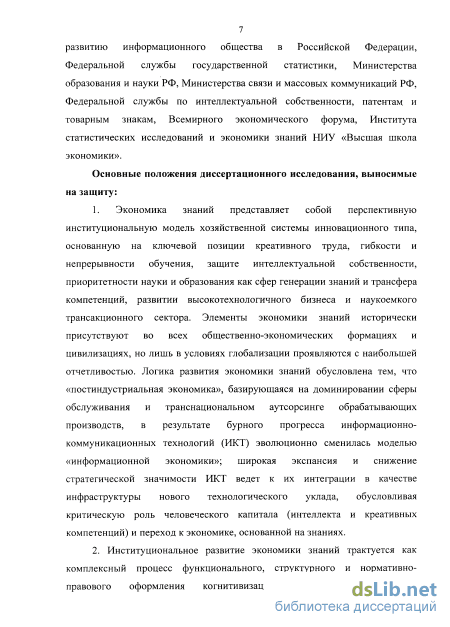 7

развитию информационного общества в Российской Федерации, Федеральной службы государственной статистики, Министерства образования и науки РФ, Министерства связи и массовых коммуникаций РФ, Федеральной службы по интеллектуальной собственности, патентам и товарным знакам, Всемирного экономического форума, Института статистических исследований и экономики знаний НИУ «Высшая школа экономики».

Основные положения диссертационного исследования, выносимые на защиту:

1. Экономика знаний представляет собой перспективную институциональную модель хозяйственной системы инновационного типа, основанную на ключевой позиции креативного труда, гибкости и непрерывности обучения, защите интеллектуальной собственности, приоритетности науки и образования как сфер генерации знаний и трансфера компетенций, развитии высокотехнологичного бизнеса и наукоемкого трансакционного сектора. Элементы экономики знаний исторически присутствуют во всех общественно-экономических формациях и цивилизациях, но лишь в условиях глобализации проявляются с наибольшей отчетливостью. Логика развития экономики знаний обусловлена тем, что «постиндустриальная экономика», базирующаяся на доминировании сферы обслуживания и транснациональном аутсорсинге обрабатывающих производств, в результате бурного прогресса информационно-коммуникационных технологий (ИКТ) эволюционно сменилась моделью «информационной экономики»; широкая экспансия и снижение стратегической значимости ИКТ ведет к их интеграции в качестве инфраструктуры нового технологического уклада, обусловливая критическую роль человеческого капитала (интеллекта и креативных компетенций) и переход к экономике, основанной на знаниях.

2. Институциональное развитие экономики знаний трактуется как комплексный процесс функционального, структурного и нормативно-правового оформления когнитивизац

dsLib.net
библиотека диссертаций